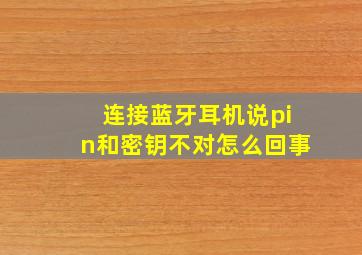 连接蓝牙耳机说pin和密钥不对怎么回事